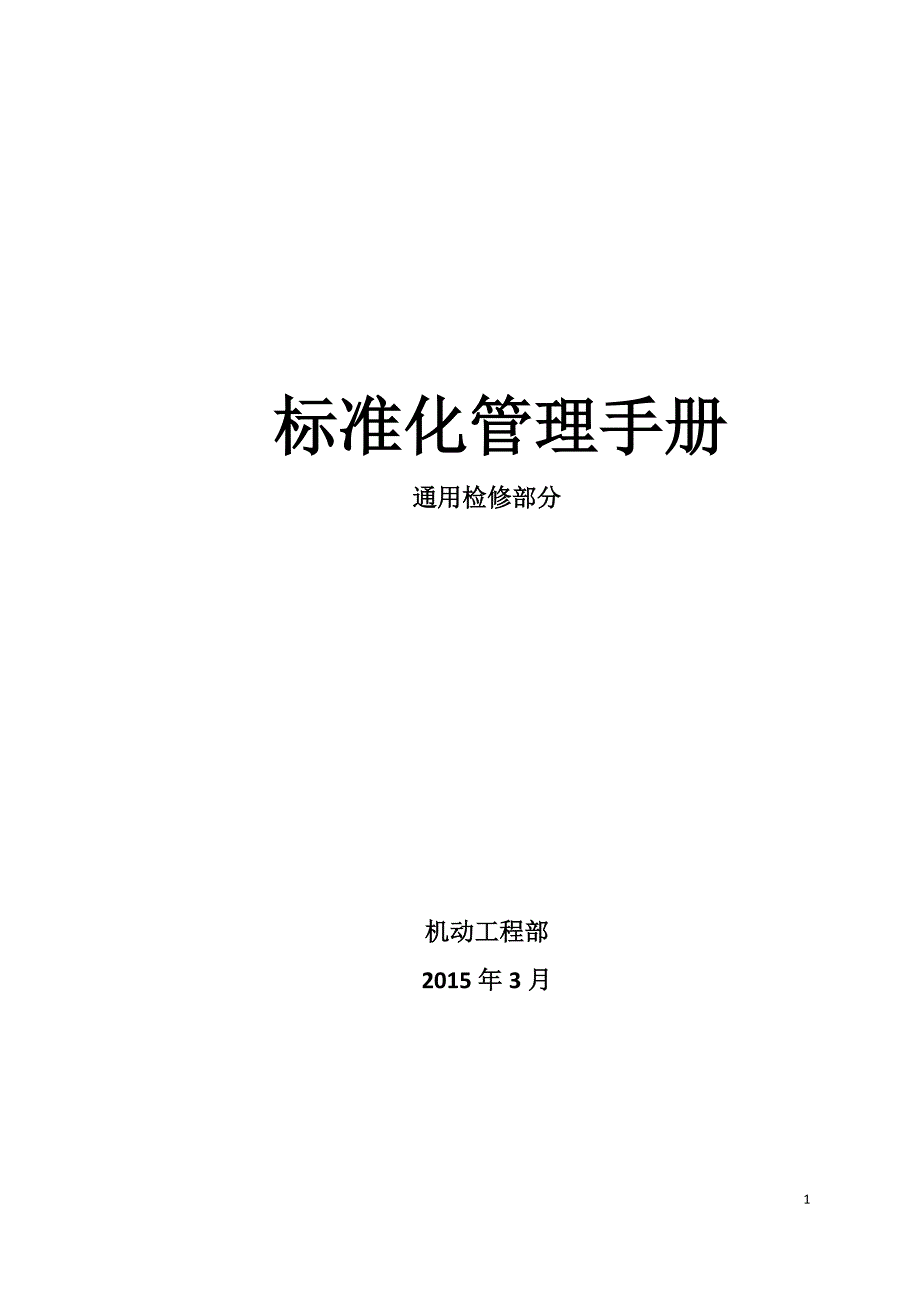 标准化管理手册

通用检修部分

机动工程部

2015 年 3 月

1